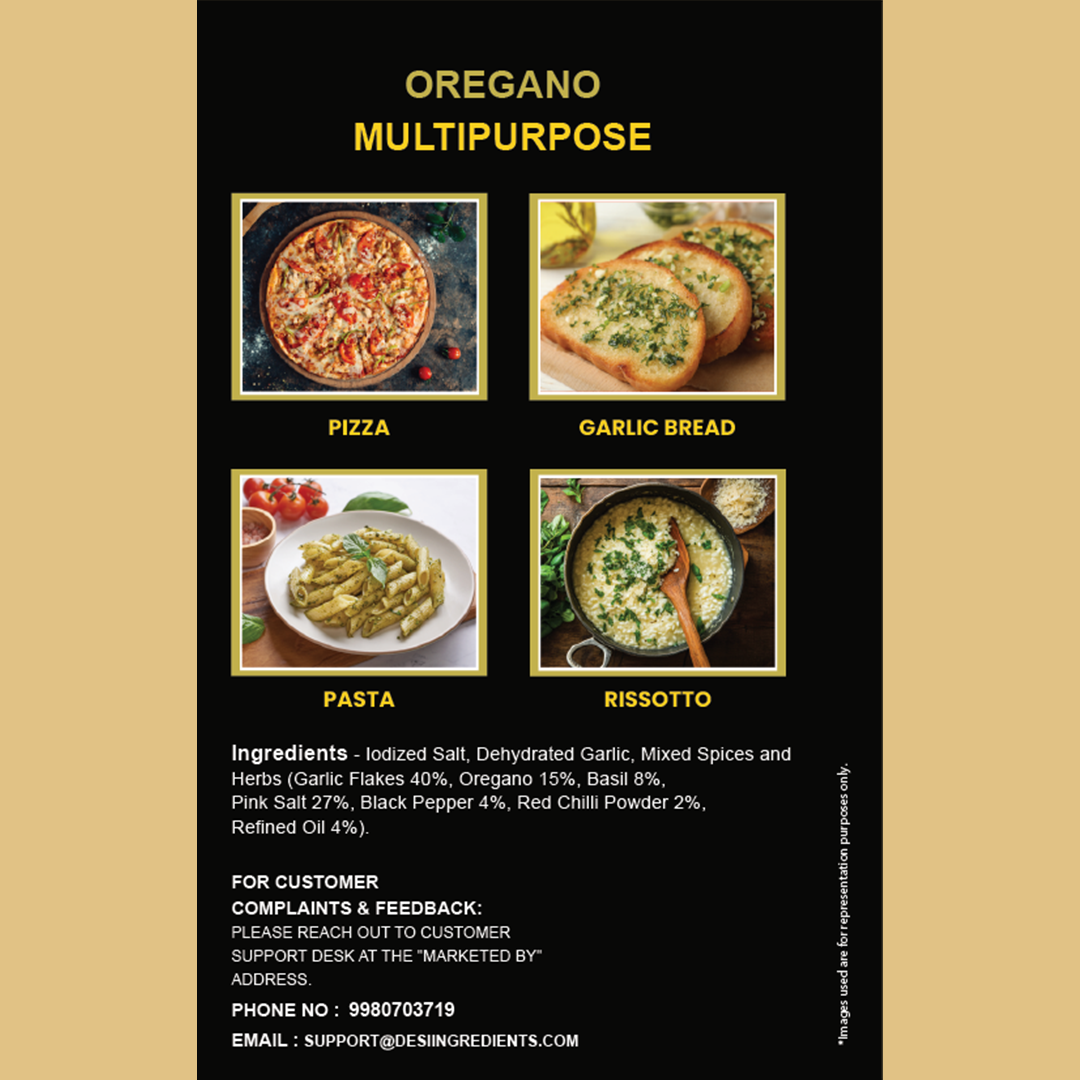 OREGANO
MULTIPURPOSE

PIZZA

GARLIC BREAD

PASTA

RISSOTTO

Ingredients - Iodized Salt, Dehydrated Garlic, Mixed Spices and Herbs (Garlic Flakes 40%, Oregano 15%, Basil 8%, Pink Salt 27%, Black Pepper 4%, Red Chilli Powder 2%, Refined Oil 4%).

FOR CUSTOMER
COMPLAINTS & FEEDBACK:
PLEASE REACH OUT TO CUSTOMER SUPPORT DESK AT THE "MARKETED BY" ADDRESS.

PHONE NO : 9980703719

EMAIL : SUPPORT@DESIINGREDIENTS.COM

*Images used are for representation purposes only.